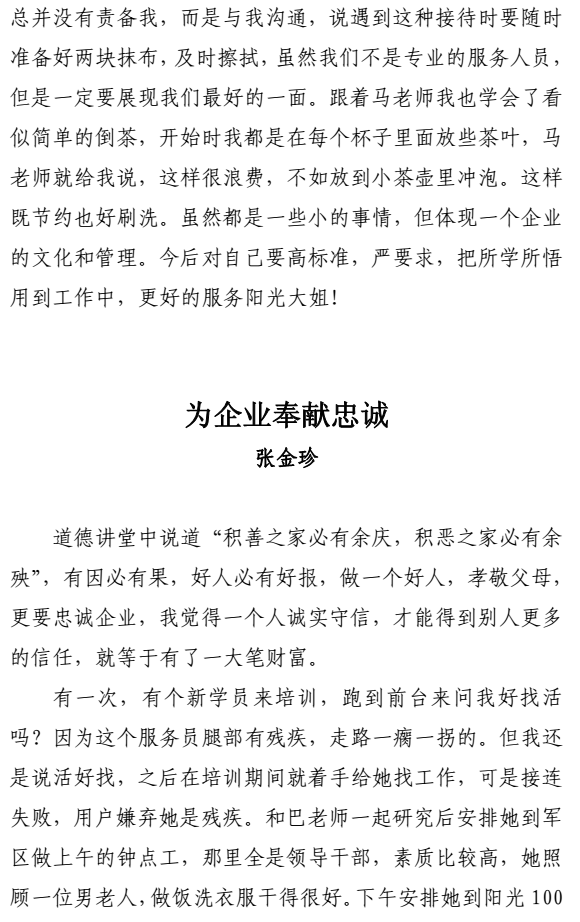 总并没有责备我，而是与我沟通，说遇到这种接待时要随时准备好两块抹布，及时擦拭，虽然我们不是专业的服务人员，但是一定要展现我们最好的一面。跟着马老师我也学会了看似简单的倒茶，开始时我都是在每个杯子里面放些茶叶，马老师就给我说，这样很浪费，不如放到小茶壶里冲泡。这样既节约也好刷洗。虽然都是一些小的事情，但体现一个企业的文化和管理。今后对自己要高标准，严要求，把所学所悟用到工作中，更好的服务阳光大姐！

为企业奉献忠诚
张金珍

道德讲堂中说道“积善之家必有余庆，积恶之家必有余殃”，有因必有果，好人必有好报，做一个好人，孝敬父母，更要忠诚企业，我觉得一个人诚实守信，才能得到别人更多的信任，就等于有了一大笔财富。

有一次，有个新学员来培训，跑到前台来问我好找活吗？因为这个服务员腿部有残疾，走路一瘸一拐的。但我还是说活好找，之后在培训期间就着手给她找工作，可是接连失败，用户嫌弃她是残疾。和巴老师一起研究后安排她到军区做上午的钟点工，那里全是领导干部，素质比较高，她照顾一位男老人，做饭洗衣服干得很好。下午安排她到阳光100